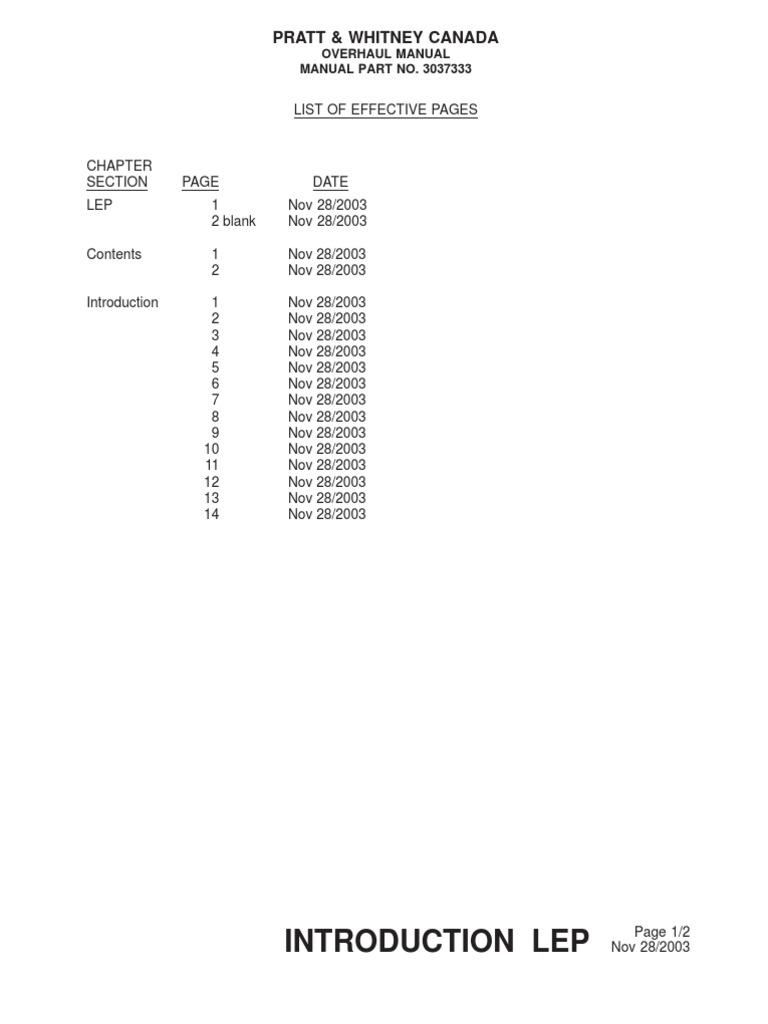 PRATT & WHITNEY CANADA
OVERHAUL MANUAL
MANUAL PART NO. 3037333

LIST OF EFFECTIVE PAGES

| CHAPTER SECTION | PAGE | DATE |
|---|---|---|
| LEP | 1 | Nov 28/2003 |
| | 2 blank | Nov 28/2003 |
| Contents | 1 | Nov 28/2003 |
| | 2 | Nov 28/2003 |
| Introduction | 1 | Nov 28/2003 |
| | 2 | Nov 28/2003 |
| | 3 | Nov 28/2003 |
| | 4 | Nov 28/2003 |
| | 5 | Nov 28/2003 |
| | 6 | Nov 28/2003 |
| | 7 | Nov 28/2003 |
| | 8 | Nov 28/2003 |
| | 9 | Nov 28/2003 |
| | 10 | Nov 28/2003 |
| | 11 | Nov 28/2003 |
| | 12 | Nov 28/2003 |
| | 13 | Nov 28/2003 |
| | 14 | Nov 28/2003 |

INTRODUCTION LEP
Page 1/2
Nov 28/2003